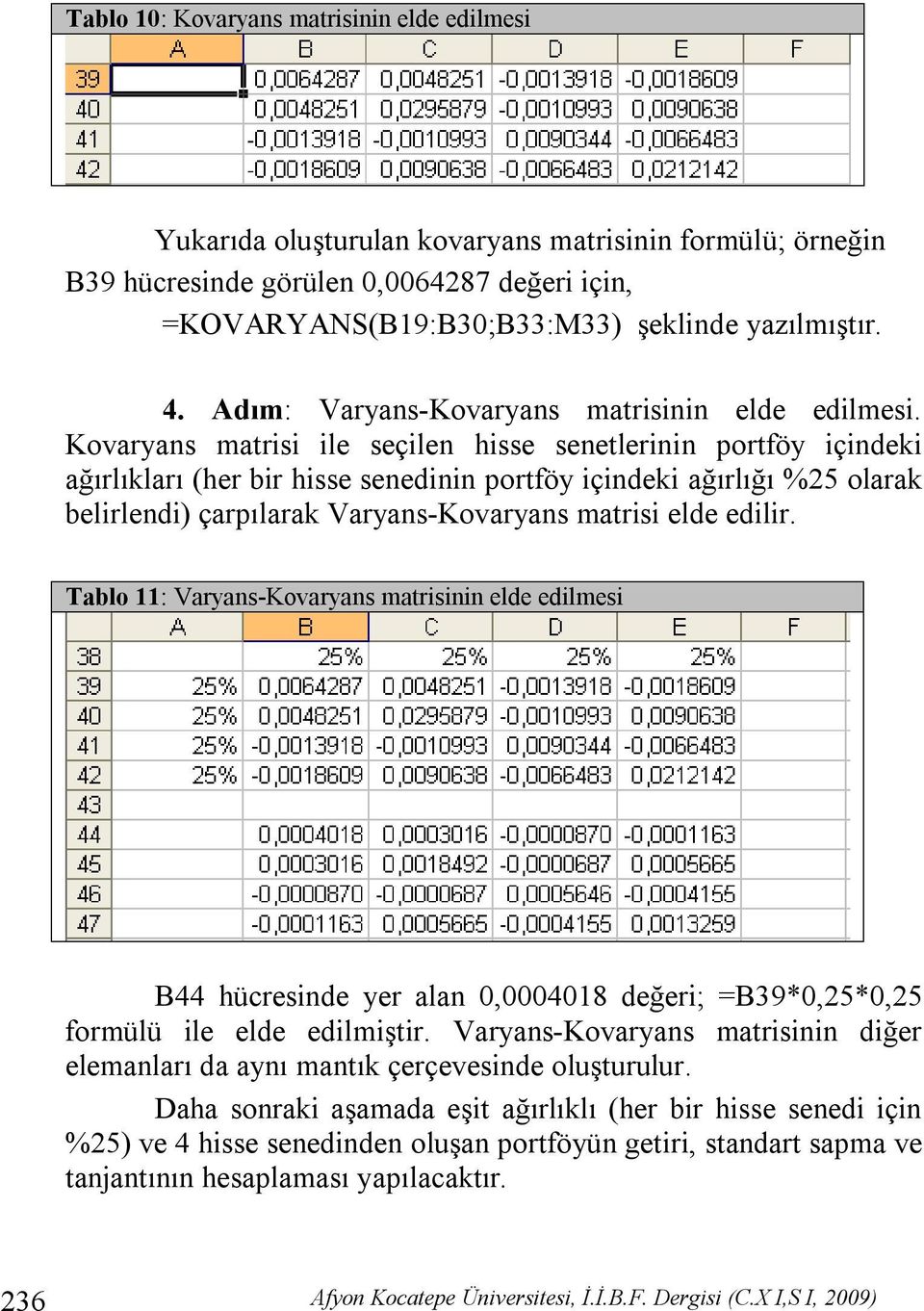 Tablo 10: Kovaryans matrisinin elde edilmesi

| | A | B | C | D | E | F |
|---|---|---|---|---|---|---|
| 39 | | 0,0064287 | 0,0048251 | -0,0013918 | -0,0018609 | |
| 40 | | 0,0048251 | 0,0295879 | -0,0010993 | 0,0090638 | |
| 41 | | -0,0013918 | -0,0010993 | 0,0090344 | -0,0066483 | |
| 42 | | -0,0018609 | 0,0090638 | -0,0066483 | 0,0212142 | |

Yukarıda oluşturulan kovaryans matrisinin formülü; örneğin B39 hücresinde görülen 0,0064287 değeri için, =KOVARYANS(B19:B30;B33:M33) şeklinde yazılmıştır.

4. Adım: Varyans-Kovaryans matrisinin elde edilmesi. Kovaryans matrisi ile seçilen hisse senetlerinin portföy içindeki ağırlıkları (her bir hisse senedinin portföy içindeki ağırlığı %25 olarak belirlendi) çarpılarak Varyans-Kovaryans matrisi elde edilir.

Tablo 11: Varyans-Kovaryans matrisinin elde edilmesi

| | A | B | C | D | E | F |
|---|---|---|---|---|---|---|
| 38 | | 25% | 25% | 25% | 25% | |
| 39 | 25% | 0,0064287 | 0,0048251 | -0,0013918 | -0,0018609 | |
| 40 | 25% | 0,0048251 | 0,0295879 | -0,0010993 | 0,0090638 | |
| 41 | 25% | -0,0013918 | -0,0010993 | 0,0090344 | -0,0066483 | |
| 42 | 25% | -0,0018609 | 0,0090638 | -0,0066483 | 0,0212142 | |
| 43 | | | | | | |
| 44 | | 0,0004018 | 0,0003016 | -0,0000870 | -0,0001163 | |
| 45 | | 0,0003016 | 0,0018492 | -0,0000687 | 0,0005665 | |
| 46 | | -0,0000870 | -0,0000687 | 0,0005646 | -0,0004155 | |
| 47 | | -0,0001163 | 0,0005665 | -0,0004155 | 0,0013259 | |

B44 hücresinde yer alan 0,0004018 değeri; =B39*0,25*0,25 formülü ile elde edilmiştir. Varyans-Kovaryans matrisinin diğer elemanları da aynı mantık çerçevesinde oluşturulur.

Daha sonraki aşamada eşit ağırlıklı (her bir hisse senedi için %25) ve 4 hisse senedinden oluşan portföyün getiri, standart sapma ve tanjantının hesaplaması yapılacaktır.

236 Afyon Kocatepe Üniversitesi, İ.İ.B.F. Dergisi (C.X I,S I, 2009)